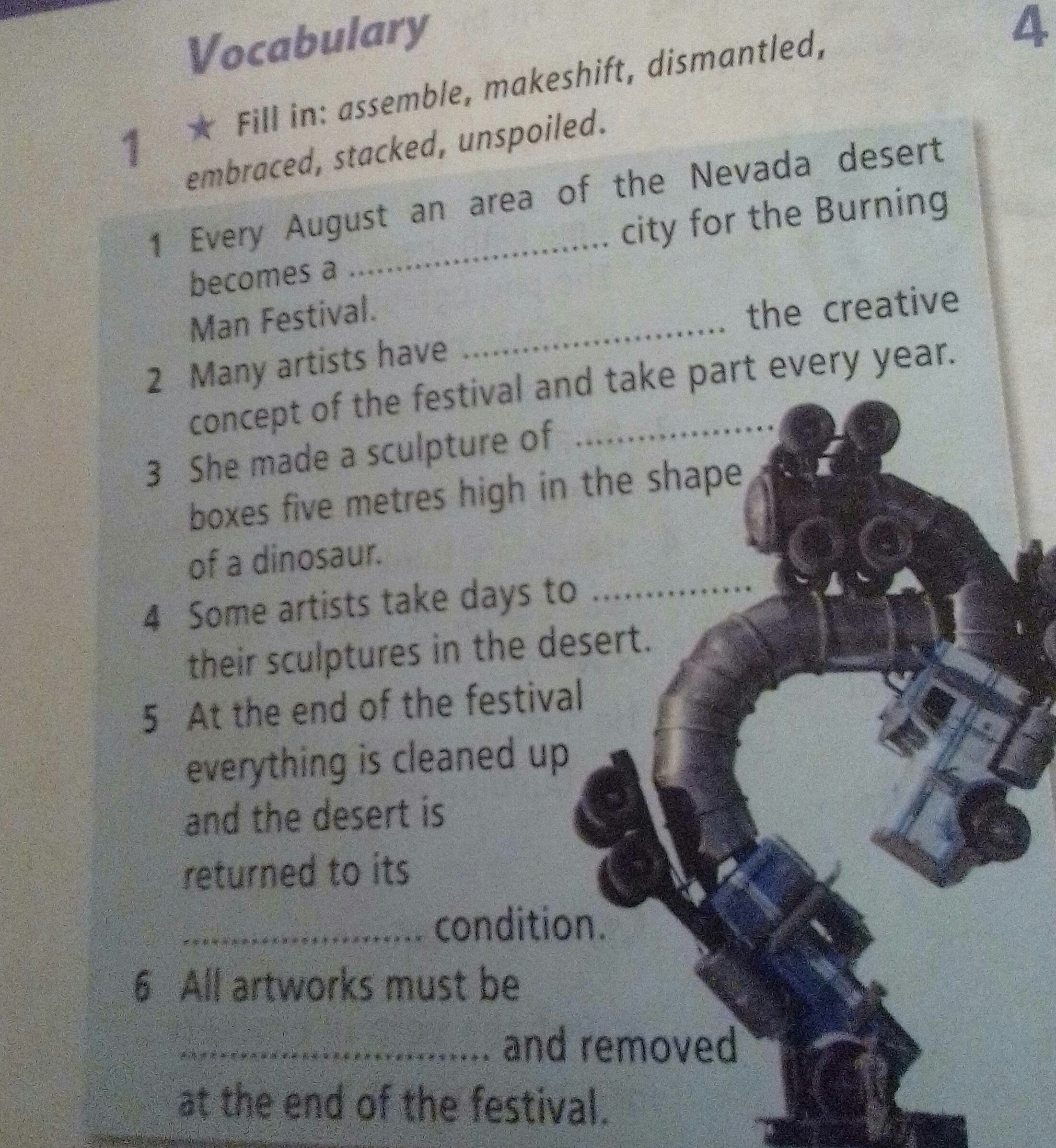 Vocabulary

4

1 ★ Fill in: assemble, makeshift, dismantled, embraced, stacked, unspoiled.

1 Every August an area of the Nevada desert becomes a ____ city for the Burning Man Festival.

2 Many artists have ____ the creative concept of the festival and take part every year.

3 She made a sculpture of ____ boxes five metres high in the shape of a dinosaur.

4 Some artists take days to ____ their sculptures in the desert.

5 At the end of the festival everything is cleaned up and the desert is returned to its ____ condition.

6 All artworks must be ____ and removed at the end of the festival.